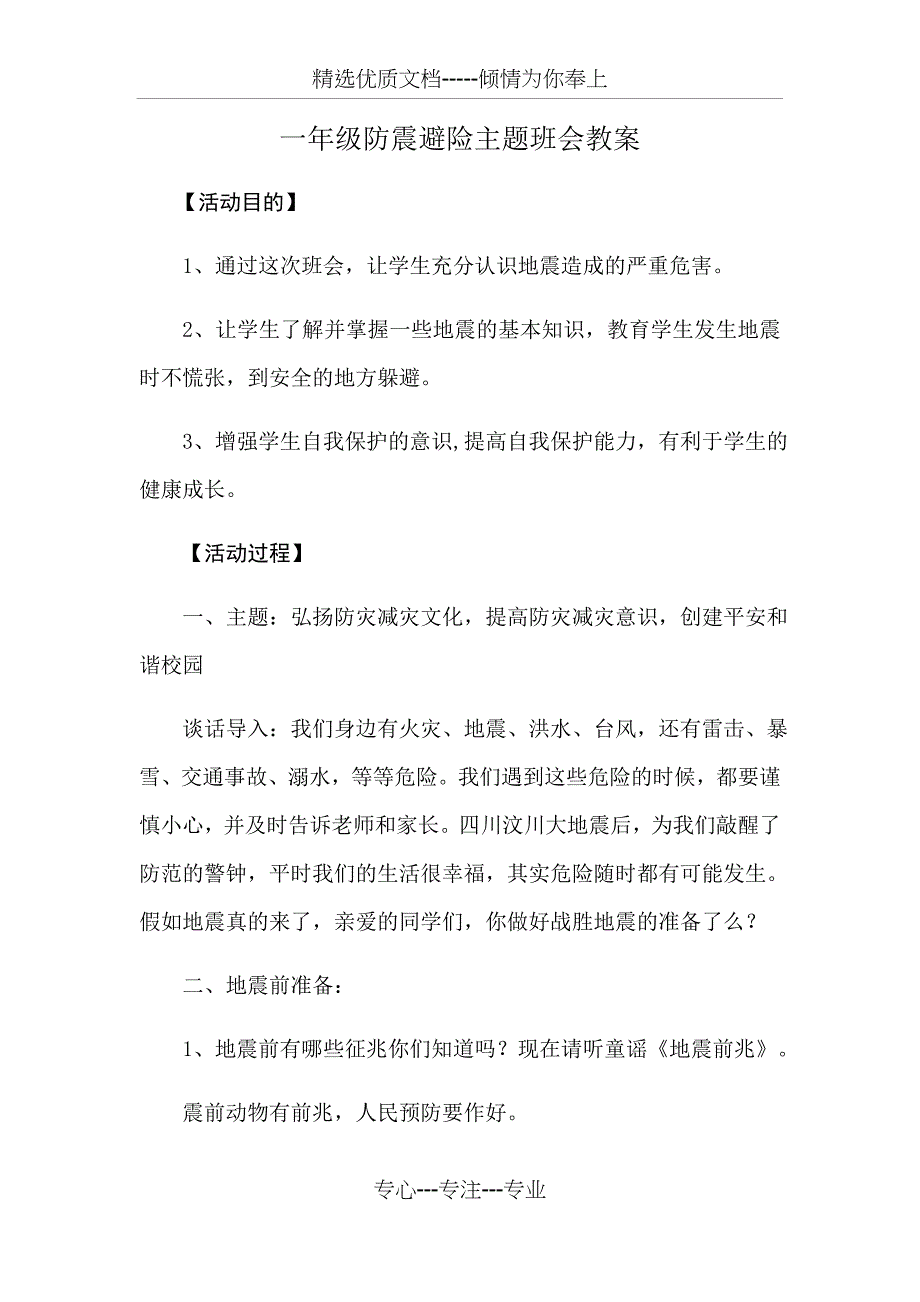 精选优质文档-----倾情为你奉上

一年级防震避险主题班会教案

【活动目的】

1、通过这次班会，让学生充分认识地震造成的严重危害。

2、让学生了解并掌握一些地震的基本知识，教育学生发生地震时不慌张，到安全的地方躲避。

3、增强学生自我保护的意识,提高自我保护能力，有利于学生的健康成长。

【活动过程】

一、主题：弘扬防灾减灾文化，提高防灾减灾意识，创建平安和谐校园

谈话导入：我们身边有火灾、地震、洪水、台风，还有雷击、暴雪、交通事故、溺水，等等危险。我们遇到这些危险的时候，都要谨慎小心，并及时告诉老师和家长。四川汶川大地震后，为我们敲醒了防范的警钟，平时我们的生活很幸福，其实危险随时都有可能发生。假如地震真的来了，亲爱的同学们，你做好战胜地震的准备了么？

二、地震前准备：

1、地震前有哪些征兆你们知道吗？现在请听童谣《地震前兆》。

震前动物有前兆，人民预防要作好。

专心---专注---专业